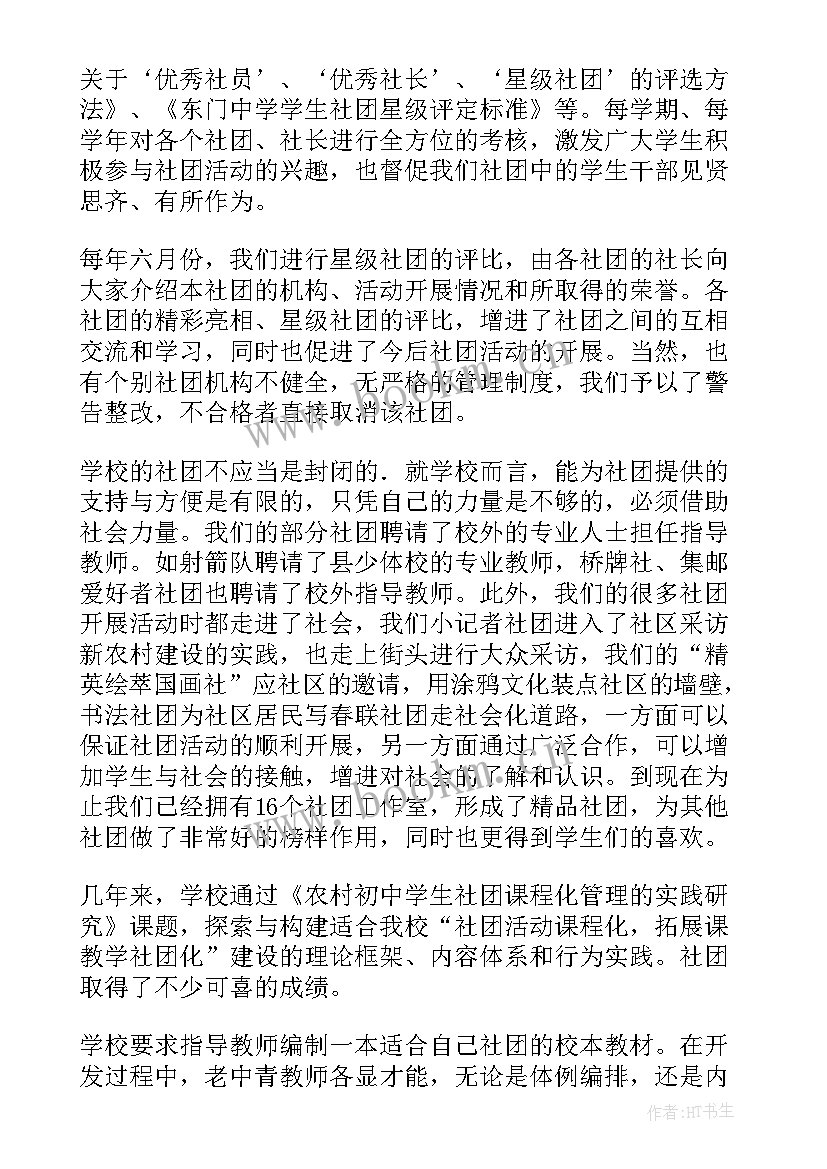 关于‘优秀社员’、‘优秀社长’、‘星级社团’的评选方法》、《东门中学学生社团星级评定标准》等。每学期、每学年对各个社团、社长进行全方位的考核，激发广大学生积极参与社团活动的兴趣，也督促我们社团中的学生干部见贤思齐、有所作为。

每年六月份，我们进行星级社团的评比，由各社团的社长向大家介绍本社团的机构、活动开展情况和所取得的荣誉。各社团的精彩亮相、星级社团的评比，增进了社团之间的互相交流和学习，同时也促进了今后社团活动的开展。当然，也有个别社团机构不健全，无严格的管理制度，我们予以了警告整改，不合格者直接取消该社团。

学校的社团不应当是封闭的．就学校而言，能为社团提供的支持与方便是有限的，只凭自己的力量是不够的，必须借助社会力量。我们的部分社团聘请了校外的专业人士担任指导教师。如射箭队聘请了县少体校的专业教师，桥牌社、集邮爱好者社团也聘请了校外指导教师。此外，我们的很多社团开展活动时都走进了社会，我们小记者社团进入了社区采访新农村建设的实践，也走上街头进行大众采访，我们的“精英绘萃国画社”应社区的邀请，用涂鸦文化装点社区的墙壁，书法社团为社区居民写春联社团走社会化道路，一方面可以保证社团活动的顺利开展，另一方面通过广泛合作，可以增加学生与社会的接触，增进对社会的了解和认识。到现在为止我们已经拥有16个社团工作室，形成了精品社团，为其他社团做了非常好的榜样作用，同时也更得到学生们的喜欢。

几年来，学校通过《农村初中学生社团课程化管理的实践研究》课题，探索与构建适合我校“社团活动课程化，拓展课教学社团化”建设的理论框架、内容体系和行为实践。社团取得了不少可喜的成绩。

学校要求指导教师编制一本适合自己社团的校本教材。在开发过程中，老中青教师各显才能，无论是体例编排，还是内

作者:HT书生